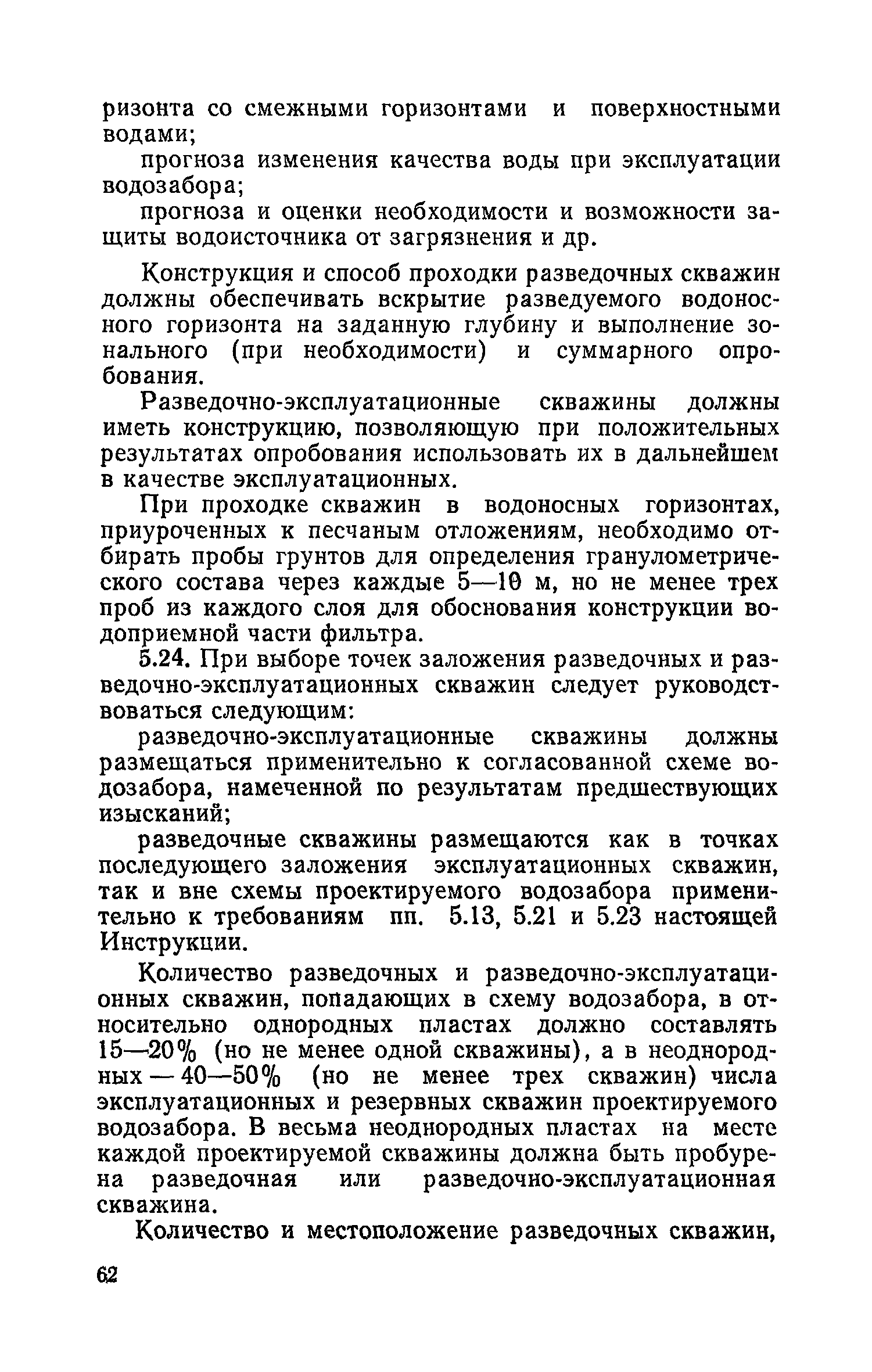 ризонта со смежными горизонтами и поверхностными водами;

прогноза изменения качества воды при эксплуатации водозабора;

прогноза и оценки необходимости и возможности защиты водоисточника от загрязнения и др.

Конструкция и способ проходки разведочных скважин должны обеспечивать вскрытие разведуемого водоносного горизонта на заданную глубину и выполнение зонального (при необходимости) и суммарного опробования.

Разведочно-эксплуатационные скважины должны иметь конструкцию, позволяющую при положительных результатах опробования использовать их в дальнейшем в качестве эксплуатационных.

При проходке скважин в водоносных горизонтах, приуроченных к песчаным отложениям, необходимо отбирать пробы грунтов для определения гранулометрического состава через каждые 5—10 м, но не менее трех проб из каждого слоя для обоснования конструкции водоприемной части фильтра.

5.24. При выборе точек заложения разведочных и разведочно-эксплуатационных скважин следует руководствоваться следующим:

разведочно-эксплуатационные скважины должны размещаться применительно к согласованной схеме водозабора, намеченной по результатам предшествующих изысканий;

разведочные скважины размещаются как в точках последующего заложения эксплуатационных скважин, так и вне схемы проектируемого водозабора применительно к требованиям пп. 5.13, 5.21 и 5.23 настоящей Инструкции.

Количество разведочных и разведочно-эксплуатационных скважин, попадающих в схему водозабора, в относительно однородных пластах должно составлять 15—20% (но не менее одной скважины), а в неоднородных — 40—50% (но не менее трех скважин) числа эксплуатационных и резервных скважин проектируемого водозабора. В весьма неоднородных пластах на месте каждой проектируемой скважины должна быть пробурена разведочная или разведочно-эксплуатационная скважина.

Количество и местоположение разведочных скважин,

62